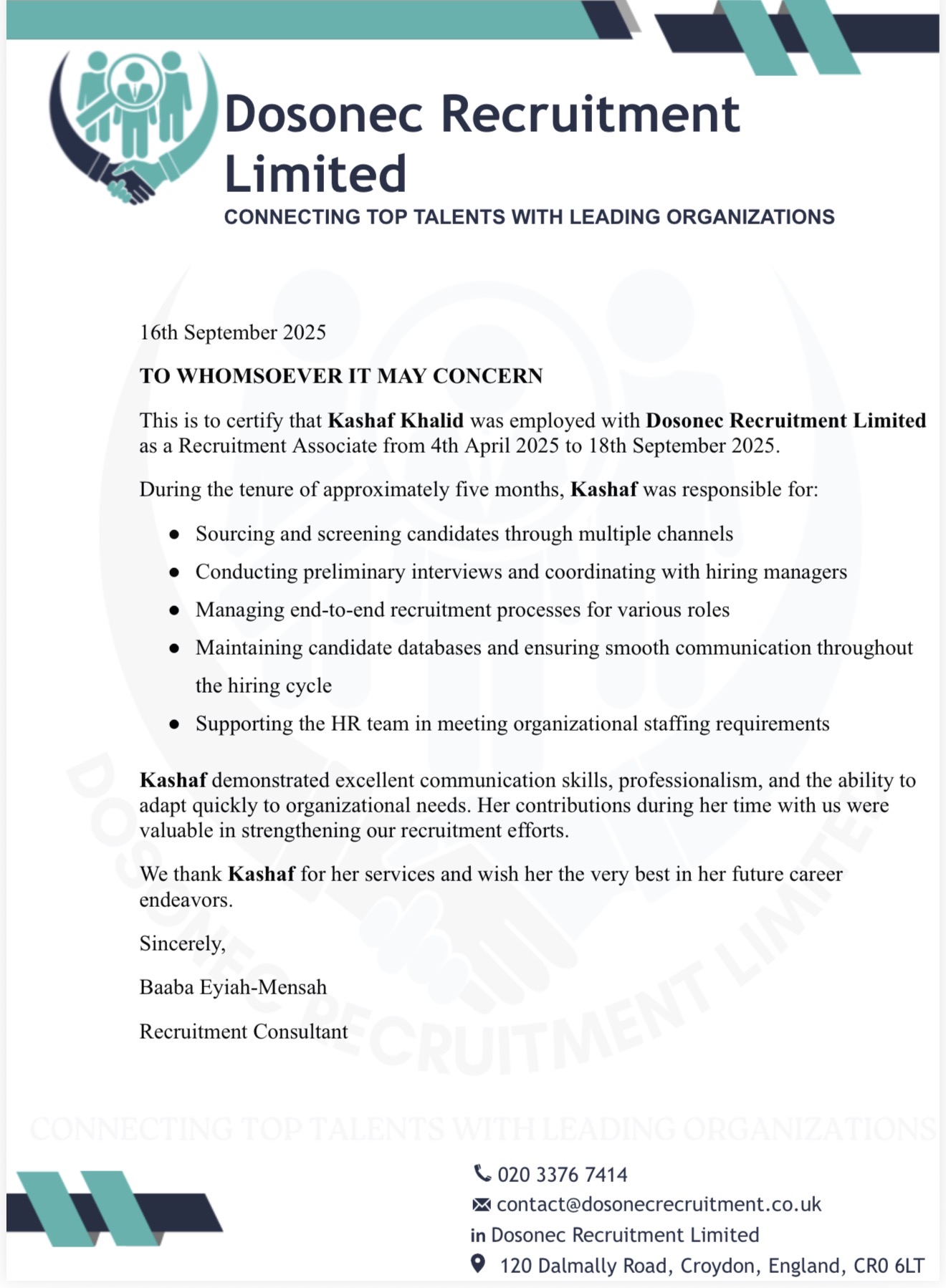 Dosonec Recruitment Limited
CONNECTING TOP TALENTS WITH LEADING ORGANIZATIONS

16th September 2025

TO WHOMSOEVER IT MAY CONCERN

This is to certify that Kashaf Khalid was employed with Dosonec Recruitment Limited as a Recruitment Associate from 4th April 2025 to 18th September 2025.

During the tenure of approximately five months, Kashaf was responsible for:

- Sourcing and screening candidates through multiple channels
- Conducting preliminary interviews and coordinating with hiring managers
- Managing end-to-end recruitment processes for various roles
- Maintaining candidate databases and ensuring smooth communication throughout the hiring cycle
- Supporting the HR team in meeting organizational staffing requirements

Kashaf demonstrated excellent communication skills, professionalism, and the ability to adapt quickly to organizational needs. Her contributions during her time with us were valuable in strengthening our recruitment efforts.

We thank Kashaf for her services and wish her the very best in her future career endeavors.

Sincerely,

Baaba Eyiah-Mensah

Recruitment Consultant

DOSONEC RECRUITMENT LIMITED

CONNECTING TOP TALENTS WITH LEADING ORGANIZATIONS

020 3376 7414
contact@dosonecrecruitment.co.uk
in Dosonec Recruitment Limited
120 Dalmally Road, Croydon, England, CR0 6LT